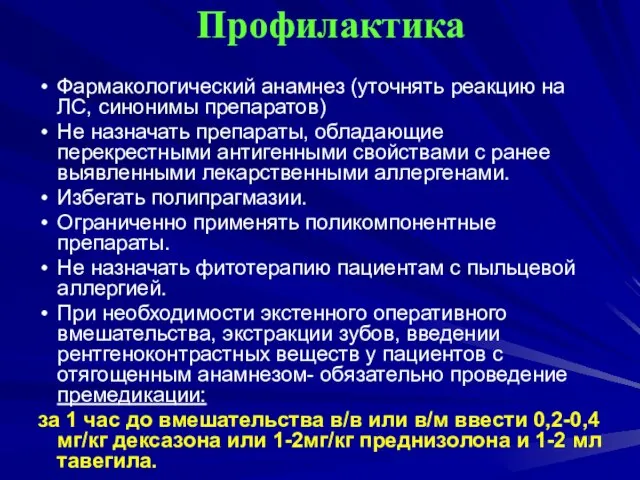 Профилактика

• Фармакологический анамнез (уточнять реакцию на ЛС, синонимы препаратов)
• Не назначать препараты, обладающие перекрестными антигенными свойствами с ранее выявленными лекарственными аллергенами.
• Избегать полипрагмазии.
• Ограниченно применять поликомпонентные препараты.
• Не назначать фитотерапию пациентам с пыльцевой аллергией.
• При необходимости экстенного оперативного вмешательства, экстракции зубов, введении рентгеноконтрастных веществ у пациентов с отягощенным анамнезом- обязательно проведение премедикации:

за 1 час до вмешательства в/в или в/м ввести 0,2-0,4 мг/кг дексазона или 1-2мг/кг преднизолона и 1-2 мл тавегила.